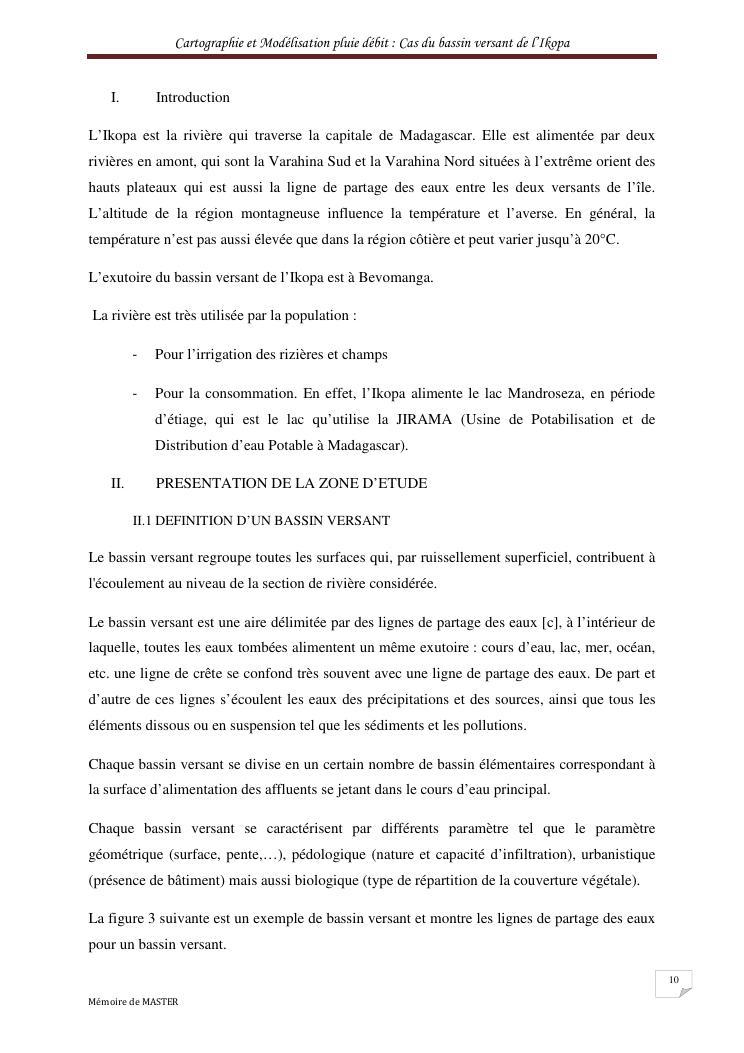 Cartographie et Modélisation pluie débit : Cas du bassin versant de l'Ikopa

I. Introduction

L'Ikopa est la rivière qui traverse la capitale de Madagascar. Elle est alimentée par deux rivières en amont, qui sont la Varahina Sud et la Varahina Nord situées à l'extrême orient des hauts plateaux qui est aussi la ligne de partage des eaux entre les deux versants de l'île. L'altitude de la région montagneuse influence la température et l'averse. En général, la température n'est pas aussi élevée que dans la région côtière et peut varier jusqu'à 20°C.

L'exutoire du bassin versant de l'Ikopa est à Bevomanga.

La rivière est très utilisée par la population :

- Pour l'irrigation des rizières et champs

- Pour la consommation. En effet, l'Ikopa alimente le lac Mandroseza, en période d'étiage, qui est le lac qu'utilise la JIRAMA (Usine de Potabilisation et de Distribution d'eau Potable à Madagascar).

II. PRESENTATION DE LA ZONE D'ETUDE

II.1 DEFINITION D'UN BASSIN VERSANT

Le bassin versant regroupe toutes les surfaces qui, par ruissellement superficiel, contribuent à l'écoulement au niveau de la section de rivière considérée.

Le bassin versant est une aire délimitée par des lignes de partage des eaux [c], à l'intérieur de laquelle, toutes les eaux tombées alimentent un même exutoire : cours d'eau, lac, mer, océan, etc. une ligne de crête se confond très souvent avec une ligne de partage des eaux. De part et d'autre de ces lignes s'écoulent les eaux des précipitations et des sources, ainsi que tous les éléments dissous ou en suspension tel que les sédiments et les pollutions.

Chaque bassin versant se divise en un certain nombre de bassin élémentaires correspondant à la surface d'alimentation des affluents se jetant dans le cours d'eau principal.

Chaque bassin versant se caractérisent par différents paramètre tel que le paramètre géométrique (surface, pente,…), pédologique (nature et capacité d'infiltration), urbanistique (présence de bâtiment) mais aussi biologique (type de répartition de la couverture végétale).

La figure 3 suivante est un exemple de bassin versant et montre les lignes de partage des eaux pour un bassin versant.

10

Mémoire de MASTER